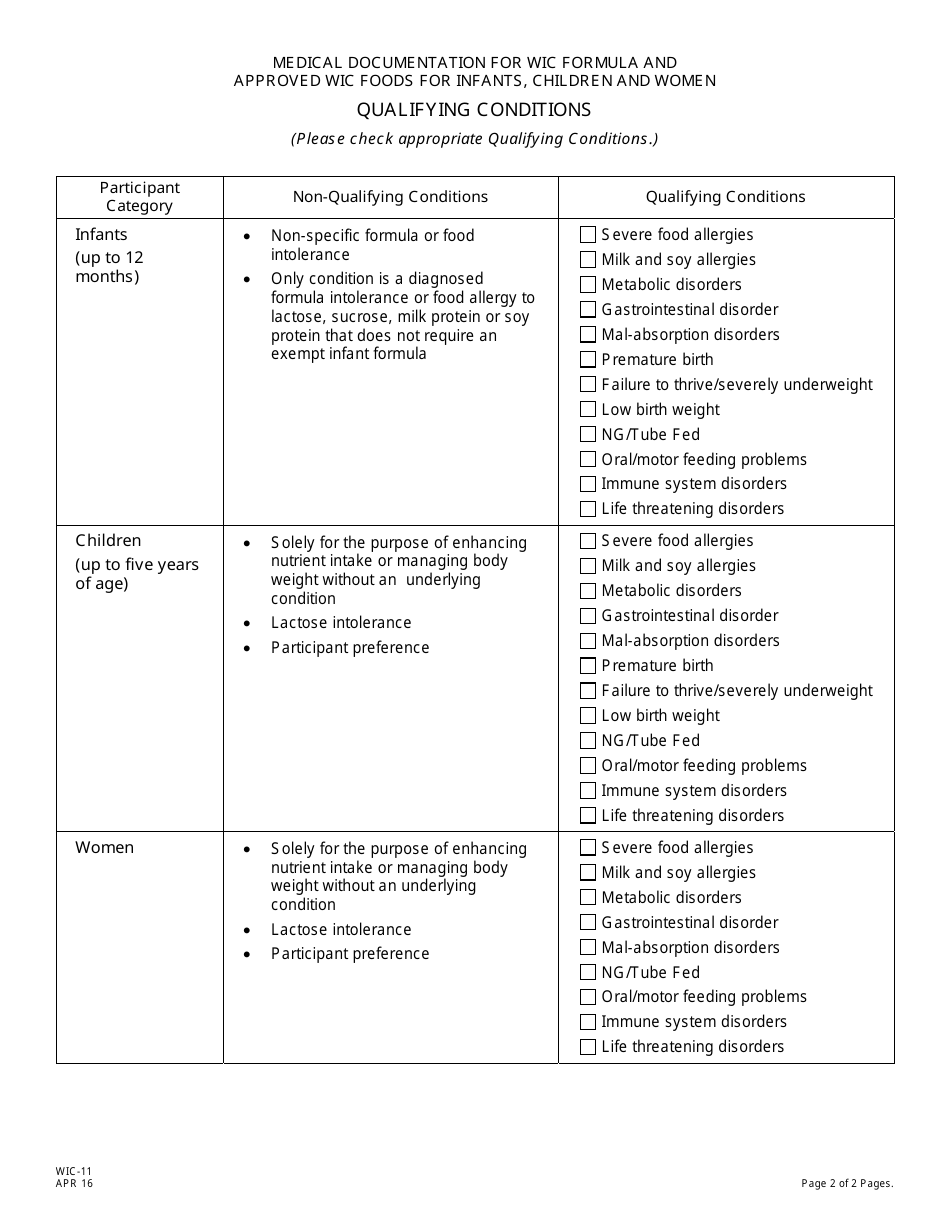 MEDICAL DOCUMENTATION FOR WIC FORMULA AND APPROVED WIC FOODS FOR INFANTS, CHILDREN AND WOMEN

QUALIFYING CONDITIONS

(Please check appropriate Qualifying Conditions.)

| Participant Category | Non-Qualifying Conditions | Qualifying Conditions |
|---|---|---|
| Infants (up to 12 months) | • Non-specific formula or food intolerance • Only condition is a diagnosed formula intolerance or food allergy to lactose, sucrose, milk protein or soy protein that does not require an exempt infant formula | ☐ Severe food allergies ☐ Milk and soy allergies ☐ Metabolic disorders ☐ Gastrointestinal disorder ☐ Mal-absorption disorders ☐ Premature birth ☐ Failure to thrive/severely underweight ☐ Low birth weight ☐ NG/Tube Fed ☐ Oral/motor feeding problems ☐ Immune system disorders ☐ Life threatening disorders |
| Children (up to five years of age) | • Solely for the purpose of enhancing nutrient intake or managing body weight without an underlying condition • Lactose intolerance • Participant preference | ☐ Severe food allergies ☐ Milk and soy allergies ☐ Metabolic disorders ☐ Gastrointestinal disorder ☐ Mal-absorption disorders ☐ Premature birth ☐ Failure to thrive/severely underweight ☐ Low birth weight ☐ NG/Tube Fed ☐ Oral/motor feeding problems ☐ Immune system disorders ☐ Life threatening disorders |
| Women | • Solely for the purpose of enhancing nutrient intake or managing body weight without an underlying condition • Lactose intolerance • Participant preference | ☐ Severe food allergies ☐ Milk and soy allergies ☐ Metabolic disorders ☐ Gastrointestinal disorder ☐ Mal-absorption disorders ☐ NG/Tube Fed ☐ Oral/motor feeding problems ☐ Immune system disorders ☐ Life threatening disorders |

WIC-11
APR 16

Page 2 of 2 Pages.